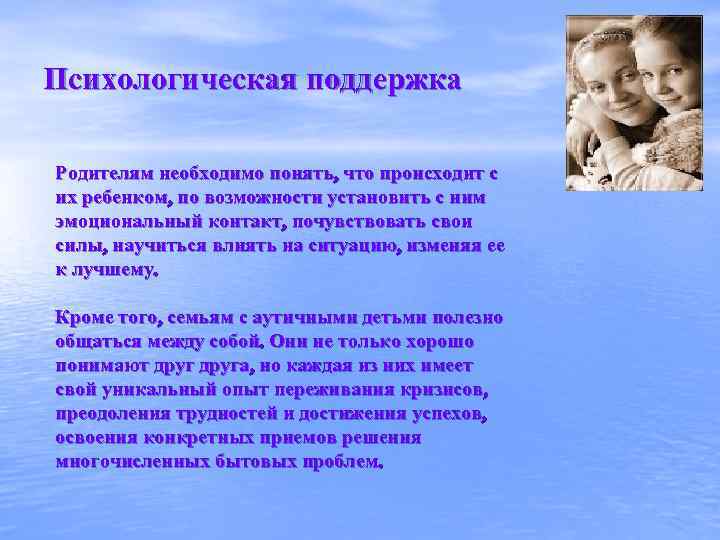 Психологическая поддержка

Родителям необходимо понять, что происходит с их ребенком, по возможности установить с ним эмоциональный контакт, почувствовать свои силы, научиться влиять на ситуацию, изменяя ее к лучшему.

Кроме того, семьям с аутичными детьми полезно общаться между собой. Они не только хорошо понимают друг друга, но каждая из них имеет свой уникальный опыт переживания кризисов, преодоления трудностей и достижения успехов, освоения конкретных приемов решения многочисленных бытовых проблем.